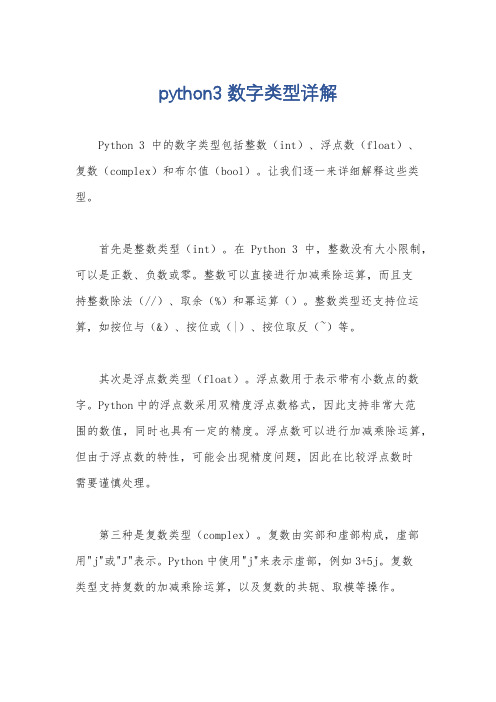 python3 数字类型详解

Python 3 中的数字类型包括整数（int）、浮点数（float）、复数（complex）和布尔值（bool）。让我们逐一来详细解释这些类型。

首先是整数类型（int）。在 Python 3 中，整数没有大小限制，可以是正数、负数或零。整数可以直接进行加减乘除运算，而且支持整数除法（//）、取余（%）和幂运算（）。整数类型还支持位运算，如按位与（&）、按位或（|）、按位取反（~）等。

其次是浮点数类型（float）。浮点数用于表示带有小数点的数字。Python 中的浮点数采用双精度浮点数格式，因此支持非常大范围的数值，同时也具有一定的精度。浮点数可以进行加减乘除运算，但由于浮点数的特性，可能会出现精度问题，因此在比较浮点数时需要谨慎处理。

第三种是复数类型（complex）。复数由实部和虚部构成，虚部用"j"或"J"表示。Python 中使用"j"来表示虚部，例如 3+5j。复数类型支持复数的加减乘除运算，以及复数的共轭、取模等操作。